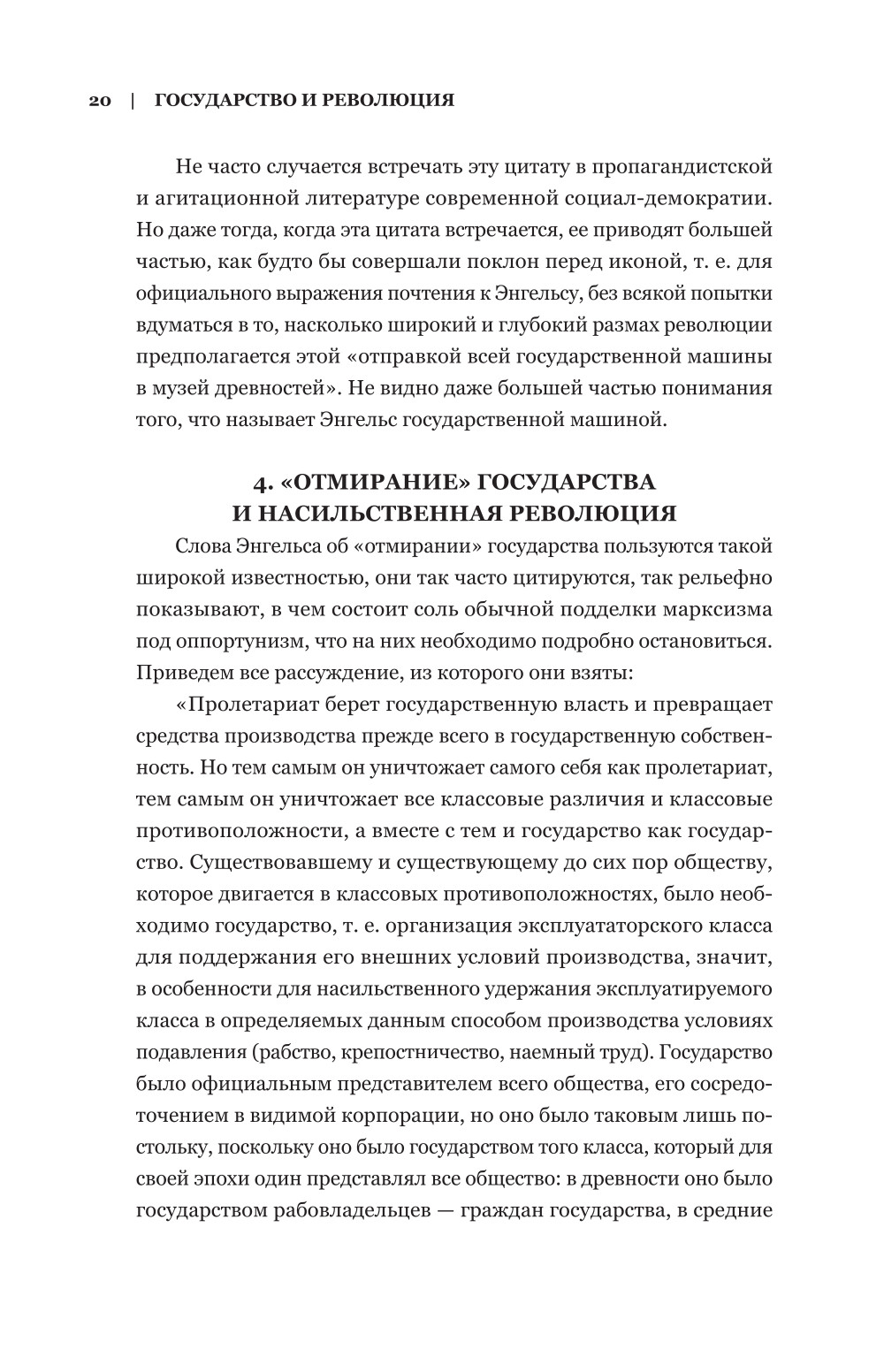 20 | ГОСУДАРСТВО И РЕВОЛЮЦИЯ

Не часто случается встречать эту цитату в пропагандистской и агитационной литературе современной социал-демократии. Но даже тогда, когда эта цитата встречается, ее приводят большей частью, как будто бы совершали поклон перед иконой, т. е. для официального выражения почтения к Энгельсу, без всякой попытки вдуматься в то, насколько широкий и глубокий размах революции предполагается этой «отправкой всей государственной машины в музей древностей». Не видно даже большей частью понимания того, что называет Энгельс государственной машиной.

4. «ОТМИРАНИЕ» ГОСУДАРСТВА И НАСИЛЬСТВЕННАЯ РЕВОЛЮЦИЯ

Слова Энгельса об «отмирании» государства пользуются такой широкой известностью, они так часто цитируются, так рельефно показывают, в чем состоит соль обычной подделки марксизма под оппортунизм, что на них необходимо подробно остановиться. Приведем все рассуждение, из которого они взяты:

«Пролетариат берет государственную власть и превращает средства производства прежде всего в государственную собственность. Но тем самым он уничтожает самого себя как пролетариат, тем самым он уничтожает все классовые различия и классовые противоположности, а вместе с тем и государство как государство. Существовавшему и существующему до сих пор обществу, которое двигается в классовых противоположностях, было необходимо государство, т. е. организация эксплуататорского класса для поддержания его внешних условий производства, значит, в особенности для насильственного удержания эксплуатируемого класса в определяемых данным способом производства условиях подавления (рабство, крепостничество, наемный труд). Государство было официальным представителем всего общества, его сосредоточением в видимой корпорации, но оно было таковым лишь постольку, поскольку оно было государством того класса, который для своей эпохи один представлял все общество: в древности оно было государством рабовладельцев — граждан государства, в средние